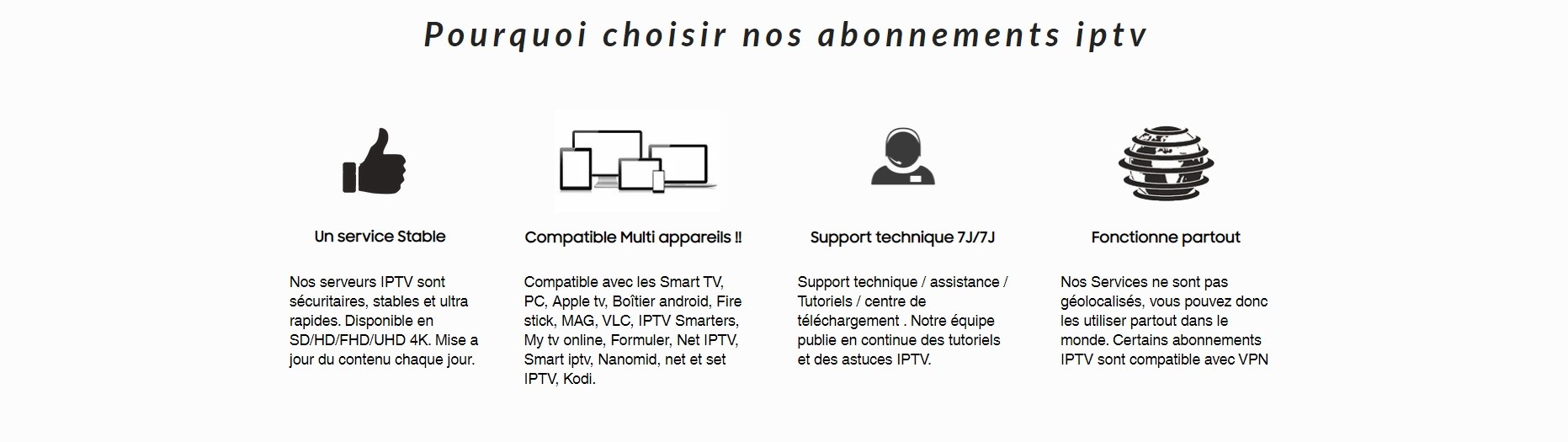 Pourquoi choisir nos abonnements iptv

Un service Stable

Nos serveurs IPTV sont sécuritaires, stables et ultra rapides. Disponible en SD/HD/FHD/UHD 4K. Mise a jour du contenu chaque jour.

Compatible Multi appareils !!

Compatible avec les Smart TV, PC, Apple tv, Boîtier android, Fire stick, MAG, VLC, IPTV Smarters, My tv online, Formuler, Net IPTV, Smart iptv, Nanomid, net et set IPTV, Kodi.

Support technique 7J/7J

Support technique / assistance / Tutoriels / centre de téléchargement . Notre équipe publie en continue des tutoriels et des astuces IPTV.

Fonctionne partout

Nos Services ne sont pas géolocalisés, vous pouvez donc les utiliser partout dans le monde. Certains abonnements IPTV sont compatible avec VPN